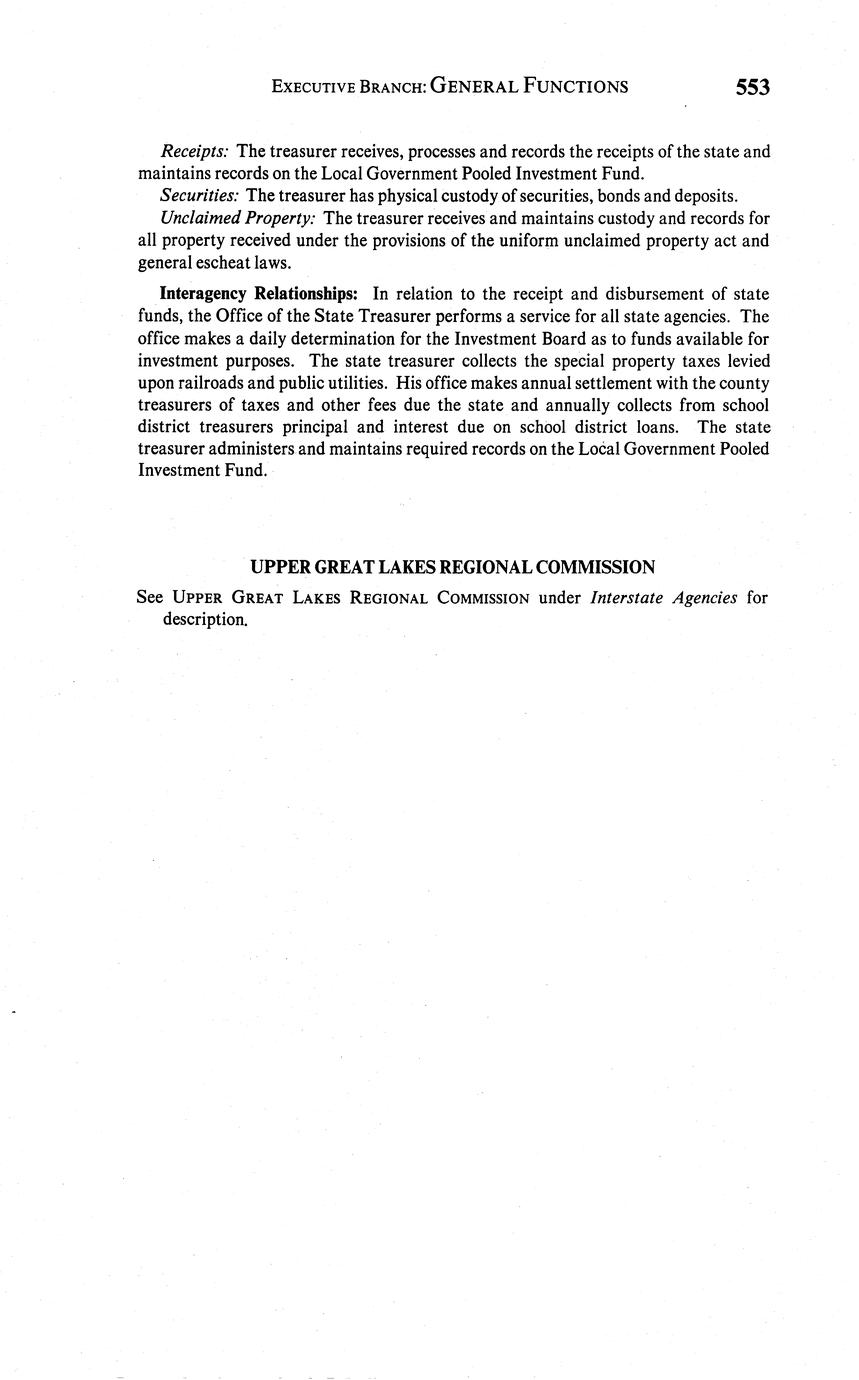 EXECUTIVE BRANCH: GENERAL FUNCTIONS 553

Receipts: The treasurer receives, processes and records the receipts of the state and maintains records on the Local Government Pooled Investment Fund.

Securities: The treasurer has physical custody of securities, bonds and deposits.

Unclaimed Property: The treasurer receives and maintains custody and records for all property received under the provisions of the uniform unclaimed property act and general escheat laws.

Interagency Relationships: In relation to the receipt and disbursement of state funds, the Office of the State Treasurer performs a service for all state agencies. The office makes a daily determination for the Investment Board as to funds available for investment purposes. The state treasurer collects the special property taxes levied upon railroads and public utilities. His office makes annual settlement with the county treasurers of taxes and other fees due the state and annually collects from school district treasurers principal and interest due on school district loans. The state treasurer administers and maintains required records on the Local Government Pooled Investment Fund.

UPPER GREAT LAKES REGIONAL COMMISSION

See UPPER GREAT LAKES REGIONAL COMMISSION under Interstate Agencies for description.